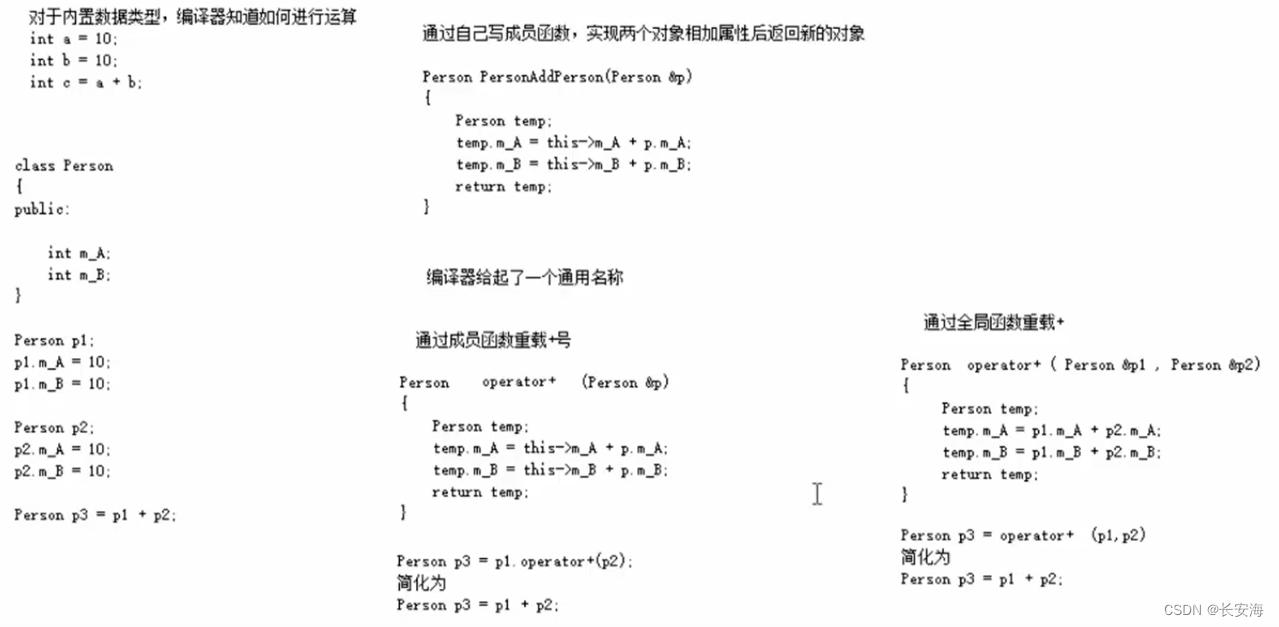 对于内置数据类型，编译器知道如何进行运算
int a = 10;
int b = 10;
int c = a + b;

class Person
{
public:

int m_A;
int m_B;
}

Person p1;
p1.m_A = 10;
p1.m_B = 10;

Person p2;
p2.m_A = 10;
p2.m_B = 10;

Person p3 = p1 + p2;

通过自己写成员函数，实现两个对象相加属性后返回新的对象

Person PersonAddPerson(Person &p)
{
Person temp;
temp.m_A = this->m_A + p.m_A;
temp.m_B = this->m_B + p.m_B;
return temp;
}

编译器给起了一个通用名称

通过成员函数重载+号

Person operator+ (Person &p)
{
Person temp;
temp.m_A = this->m_A + p.m_A;
temp.m_B = this->m_B + p.m_B;
return temp;
}

Person p3 = p1.operator+(p2);
简化为
Person p3 = p1 + p2;

通过全局函数重载+

Person operator+ ( Person &p1 , Person &p2)
{
Person temp;
temp.m_A = p1.m_A + p2.m_A;
temp.m_B = p1.m_B + p2.m_B;
return temp;
}

Person p3 = operator+ (p1,p2)
简化为
Person p3 = p1 + p2;

CSDN @长安海